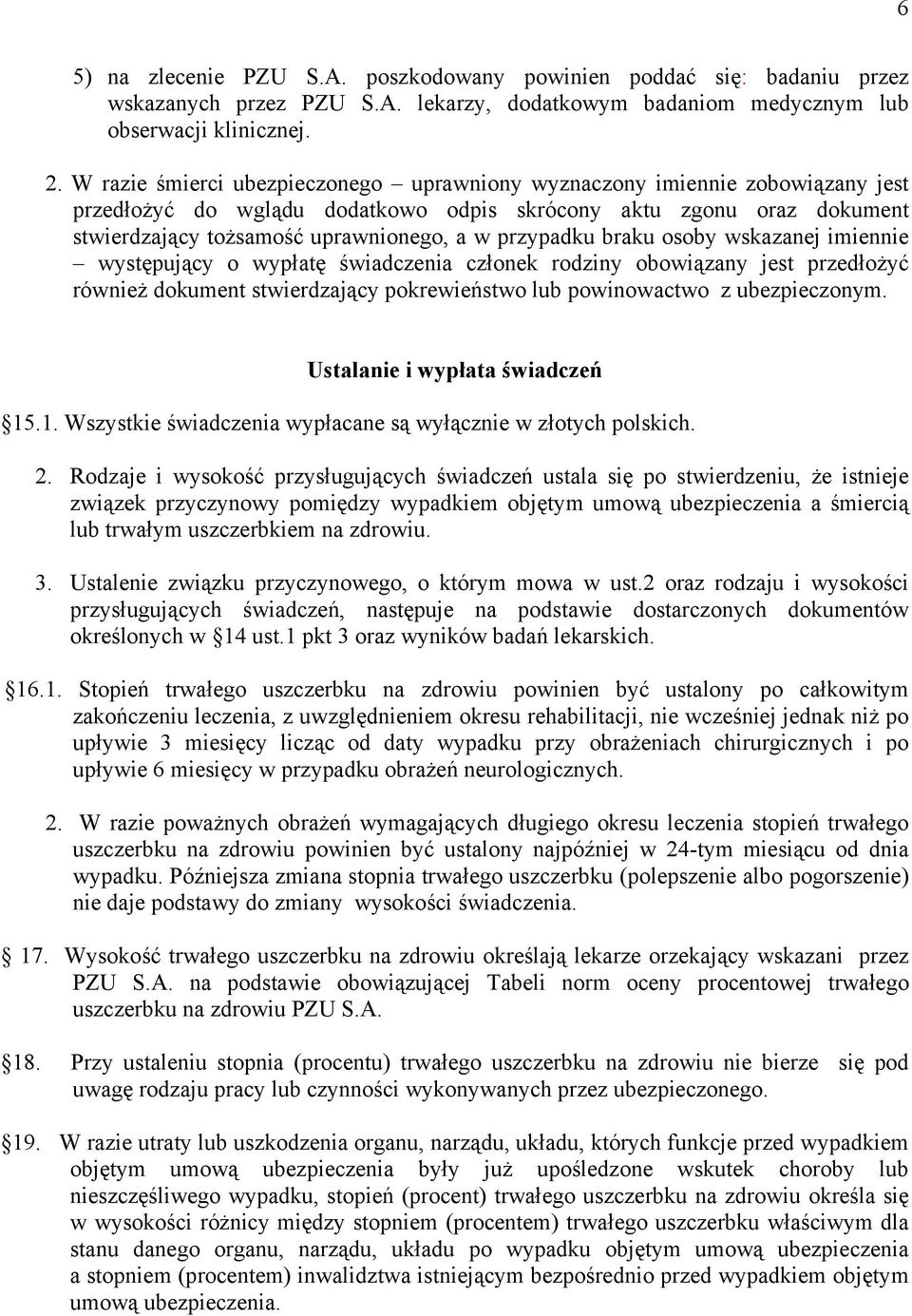 6

5) na zlecenie PZU S.A. poszkodowany powinien poddać się: badaniu przez wskazanych przez PZU S.A. lekarzy, dodatkowym badaniom medycznym lub obserwacji klinicznej.

2. W razie śmierci ubezpieczonego – uprawniony wyznaczony imiennie zobowiązany jest przedłożyć do wglądu dodatkowo odpis skrócony aktu zgonu oraz dokument stwierdzający tożsamość uprawnionego, a w przypadku braku osoby wskazanej imiennie – występujący o wypłatę świadczenia członek rodziny obowiązany jest przedłożyć również dokument stwierdzający pokrewieństwo lub powinowactwo z ubezpieczonym.

Ustalanie i wypłata świadczeń

§15.1. Wszystkie świadczenia wypłacane są wyłącznie w złotych polskich.

2. Rodzaje i wysokość przysługujących świadczeń ustala się po stwierdzeniu, że istnieje związek przyczynowy pomiędzy wypadkiem objętym umową ubezpieczenia a śmiercią lub trwałym uszczerbkiem na zdrowiu.

3. Ustalenie związku przyczynowego, o którym mowa w ust.2 oraz rodzaju i wysokości przysługujących świadczeń, następuje na podstawie dostarczonych dokumentów określonych w §14 ust.1 pkt 3 oraz wyników badań lekarskich.

§16.1. Stopień trwałego uszczerbku na zdrowiu powinien być ustalony po całkowitym zakończeniu leczenia, z uwzględnieniem okresu rehabilitacji, nie wcześniej jednak niż po upływie 3 miesięcy licząc od daty wypadku przy obrażeniach chirurgicznych i po upływie 6 miesięcy w przypadku obrażeń neurologicznych.

2. W razie poważnych obrażeń wymagających długiego okresu leczenia stopień trwałego uszczerbku na zdrowiu powinien być ustalony najpóźniej w 24-tym miesiącu od dnia wypadku. Późniejsza zmiana stopnia trwałego uszczerbku (polepszenie albo pogorszenie) nie daje podstawy do zmiany wysokości świadczenia.

§ 17. Wysokość trwałego uszczerbku na zdrowiu określają lekarze orzekający wskazani przez PZU S.A. na podstawie obowiązującej Tabeli norm oceny procentowej trwałego uszczerbku na zdrowiu PZU S.A.

§18. Przy ustaleniu stopnia (procentu) trwałego uszczerbku na zdrowiu nie bierze się pod uwagę rodzaju pracy lub czynności wykonywanych przez ubezpieczonego.

§19. W razie utraty lub uszkodzenia organu, narządu, układu, których funkcje przed wypadkiem objętym umową ubezpieczenia były już upośledzone wskutek choroby lub nieszczęśliwego wypadku, stopień (procent) trwałego uszczerbku na zdrowiu określa się w wysokości różnicy między stopniem (procentem) trwałego uszczerbku właściwym dla stanu danego organu, narządu, układu po wypadku objętym umową ubezpieczenia a stopniem (procentem) inwalidztwa istniejącym bezpośrednio przed wypadkiem objętym umową ubezpieczenia.